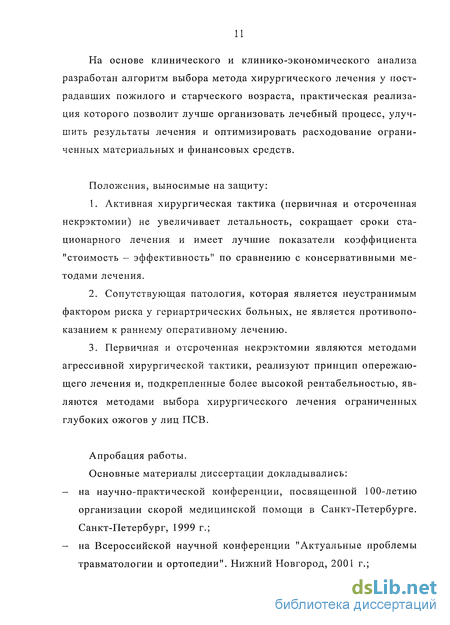 11

На основе клинического и клинико-экономического анализа разработан алгоритм выбора метода хирургического лечения у пострадавших пожилого и старческого возраста, практическая реализация которого позволит лучше организовать лечебный процесс, улучшить результаты лечения и оптимизировать расходование ограниченных материальных и финансовых средств.

Положения, выносимые на защиту:

1. Активная хирургическая тактика (первичная и отсроченная некрэктомии) не увеличивает летальность, сокращает сроки стационарного лечения и имеет лучшие показатели коэффициента "стоимость – эффективность" по сравнению с консервативными методами лечения.

2. Сопутствующая патология, которая является неустранимым фактором риска у гериартрических больных, не является противопоказанием к раннему оперативному лечению.

3. Первичная и отсроченная некрэктомии являются методами агрессивной хирургической тактики, реализуют принцип опережающего лечения и, подкрепленные более высокой рентабельностью, являются методами выбора хирургического лечения ограниченных глубоких ожогов у лиц ПСВ.

Апробация работы.

Основные материалы диссертации докладывались:

– на научно-практической конференции, посвященной 100-летию организации скорой медицинской помощи в Санкт-Петербурге. Санкт-Петербург, 1999 г.;

– на Всероссийской научной конференции "Актуальные проблемы травматологии и ортопедии". Нижний Новгород, 2001 г.;

dsLib.net
библиотека диссертаций